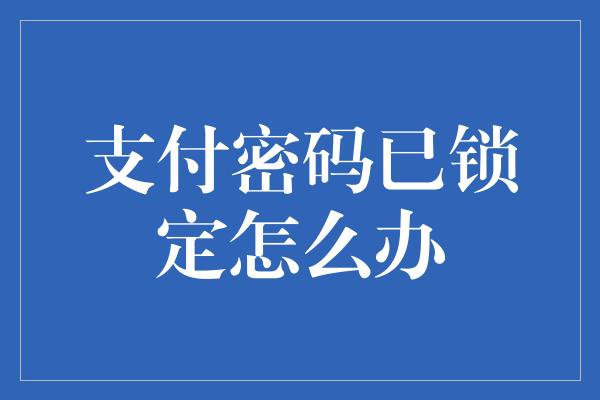 支付密码已锁定怎么办